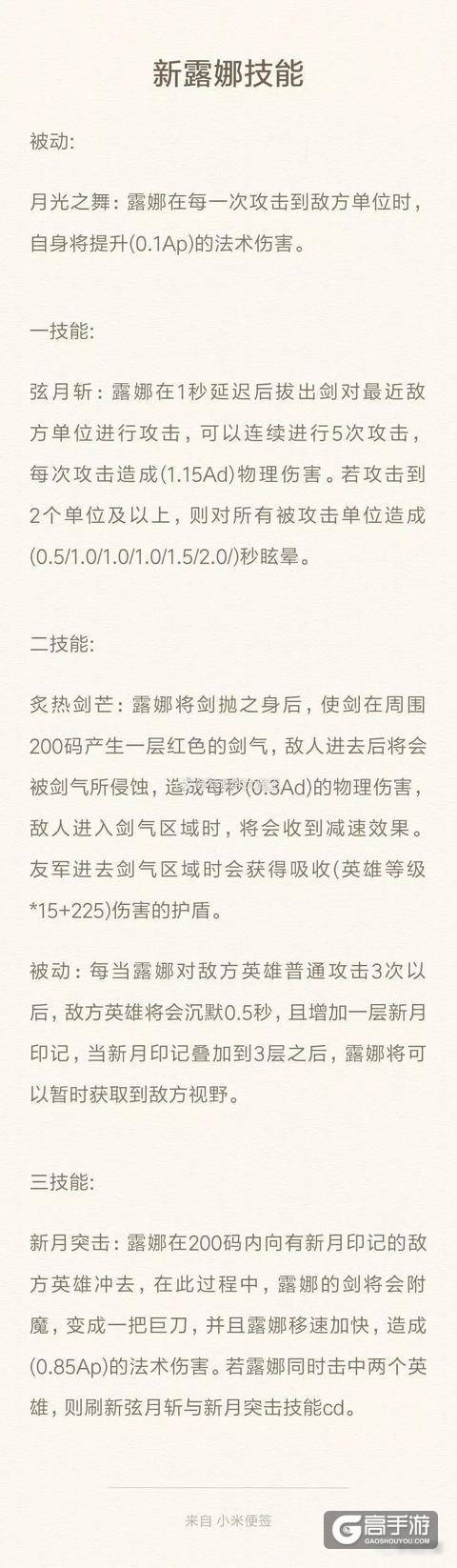 新露娜技能

被动:

月光之舞：露娜在每一次攻击到敌方单位时，自身将提升(0.1Ap)的法术伤害。

一技能:

弦月斩：露娜在1秒延迟后拔出剑对最近敌方单位进行攻击，可以连续进行5次攻击，每次攻击造成(1.15Ad)物理伤害。若攻击到2个单位及以上，则对所有被攻击单位造成(0.5/1.0/1.0/1.0/1.5/2.0/)秒眩晕。

二技能:

炙热剑芒：露娜将剑抛之身后，使剑在周围200码产生一层红色的剑气，敌人进去后将会被剑气所侵蚀，造成每秒(0.3Ad)的物理伤害，敌人进入剑气区域时，将会收到减速效果。友军进去剑气区域时会获得吸收(英雄等级*15+225)伤害的护盾。

被动：每当露娜对敌方英雄普通攻击3次以后，敌方英雄将会沉默0.5秒，且增加一层新月印记，当新月印记叠加到3层之后，露娜将可以暂时获取到敌方视野。

三技能:

新月突击：露娜在200码内向有新月印记的敌方英雄冲去，在此过程中，露娜的剑将会附魔，变成一把巨刀，并且露娜移速加快，造成(0.85Ap)的法术伤害。若露娜同时击中两个英雄，则刷新弦月斩与新月突击技能cd。

来自 小米便签

高手游
GAOSHOUYOU.COM